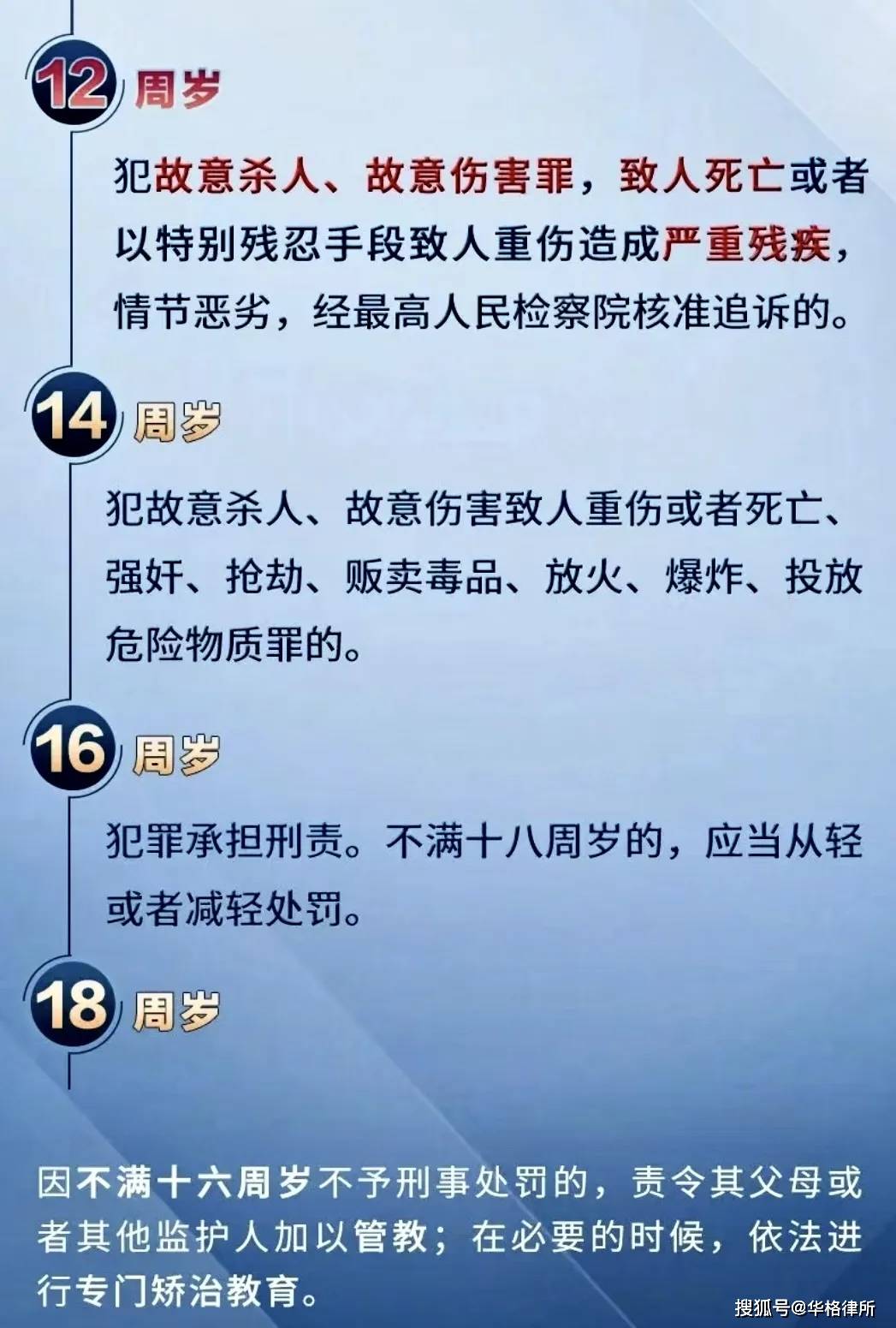 12 周岁

犯故意杀人、故意伤害罪，致人死亡或者以特别残忍手段致人重伤造成严重残疾，情节恶劣，经最高人民检察院核准追诉的。

14 周岁

犯故意杀人、故意伤害致人重伤或者死亡、强奸、抢劫、贩卖毒品、放火、爆炸、投放危险物质罪的。

16 周岁

犯罪承担刑责。不满十八周岁的，应当从轻或者减轻处罚。

18 周岁

因不满十六周岁不予刑事处罚的，责令其父母或者其他监护人加以管教；在必要的时候，依法进行专门矫治教育。

搜狐号@华格律所